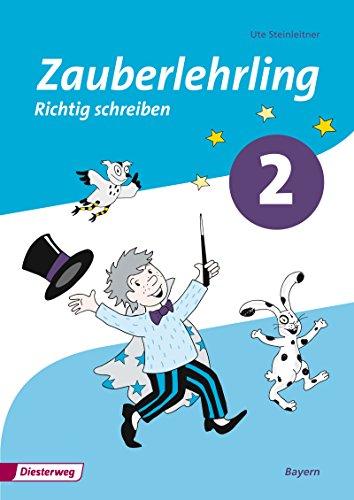 Ute Steinleitner

Zauberlehrling
Richtig schreiben

2

Diesterweg

Bayern